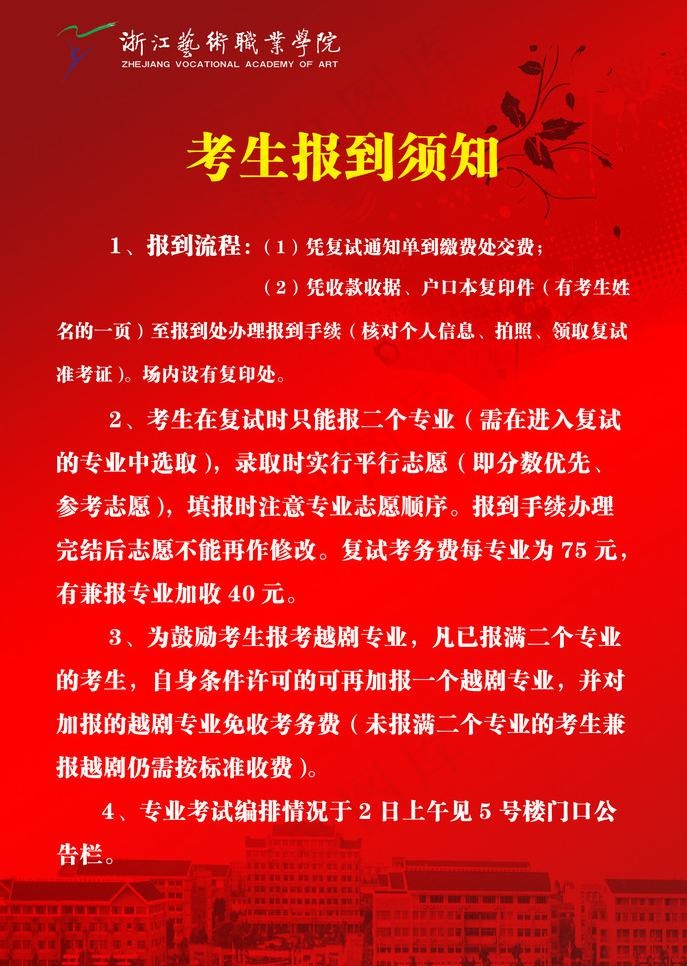 浙江藝術職業學院
ZHEJIANG VOCATIONAL ACADEMY OF ART

考生报到须知

1、报到流程：（1）凭复试通知单到缴费处交费；

（2）凭收款收据、户口本复印件（有考生姓名的一页）至报到处办理报到手续（核对个人信息、拍照、领取复试准考证）。场内设有复印处。

2、考生在复试时只能报二个专业（需在进入复试的专业中选取），录取时实行平行志愿（即分数优先、参考志愿），填报时注意专业志愿顺序。报到手续办理完结后志愿不能再作修改。复试考务费每专业为 75 元，有兼报专业加收 40 元。

3、为鼓励考生报考越剧专业，凡已报满二个专业的考生，自身条件许可的可再加报一个越剧专业，并对加报的越剧专业免收考务费（未报满二个专业的考生兼报越剧仍需按标准收费）。

4、专业考试编排情况于 2 日上午见 5 号楼门口公告栏。